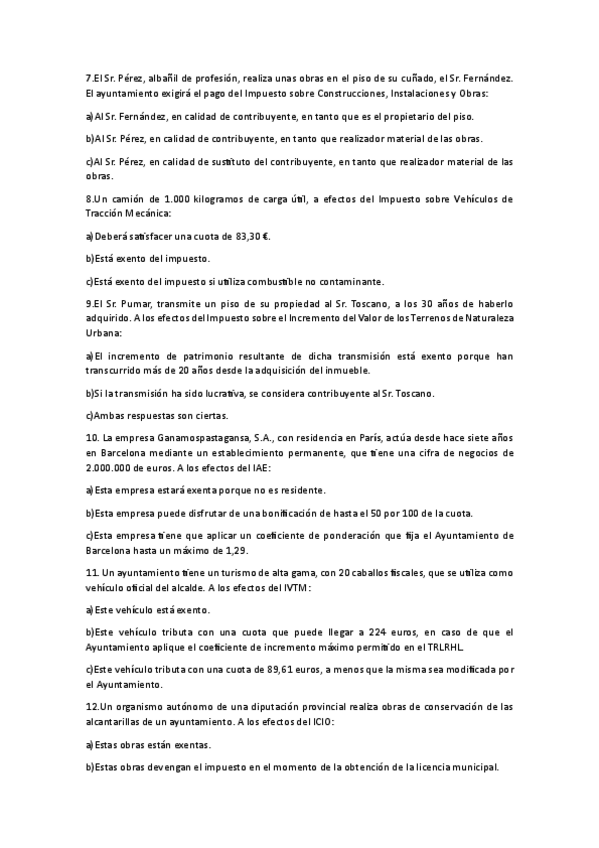 7.El Sr. Pérez, albañil de profesión, realiza unas obras en el piso de su cuñado, el Sr. Fernández. El ayuntamiento exigirá el pago del Impuesto sobre Construcciones, Instalaciones y Obras:

a)Al Sr. Fernández, en calidad de contribuyente, en tanto que es el propietario del piso.

b)Al Sr. Pérez, en calidad de contribuyente, en tanto que realizador material de las obras.

c)Al Sr. Pérez, en calidad de sustituto del contribuyente, en tanto que realizador material de las obras.

8.Un camión de 1.000 kilogramos de carga útil, a efectos del Impuesto sobre Vehículos de Tracción Mecánica:

a)Deberá satisfacer una cuota de 83,30 €.

b)Está exento del impuesto.

c)Está exento del impuesto si utiliza combustible no contaminante.

9.El Sr. Pumar, transmite un piso de su propiedad al Sr. Toscano, a los 30 años de haberlo adquirido. A los efectos del Impuesto sobre el Incremento del Valor de los Terrenos de Naturaleza Urbana:

a)El incremento de patrimonio resultante de dicha transmisión está exento porque han transcurrido más de 20 años desde la adquisición del inmueble.

b)Si la transmisión ha sido lucrativa, se considera contribuyente al Sr. Toscano.

c)Ambas respuestas son ciertas.

10. La empresa Ganamospastagansa, S.A., con residencia en París, actúa desde hace siete años en Barcelona mediante un establecimiento permanente, que tiene una cifra de negocios de 2.000.000 de euros. A los efectos del IAE:

a)Esta empresa estará exenta porque no es residente.

b)Esta empresa puede disfrutar de una bonificación de hasta el 50 por 100 de la cuota.

c)Esta empresa tiene que aplicar un coeficiente de ponderación que fija el Ayuntamiento de Barcelona hasta un máximo de 1,29.

11. Un ayuntamiento tiene un turismo de alta gama, con 20 caballos fiscales, que se utiliza como vehículo oficial del alcalde. A los efectos del IVTM:

a)Este vehículo está exento.

b)Este vehículo tributa con una cuota que puede llegar a 224 euros, en caso de que el Ayuntamiento aplique el coeficiente de incremento máximo permitido en el TRLRHL.

c)Este vehículo tributa con una cuota de 89,61 euros, a menos que la misma sea modificada por el Ayuntamiento.

12.Un organismo autónomo de una diputación provincial realiza obras de conservación de las alcantarillas de un ayuntamiento. A los efectos del ICIO:

a)Estas obras están exentas.

b)Estas obras devengan el impuesto en el momento de la obtención de la licencia municipal.